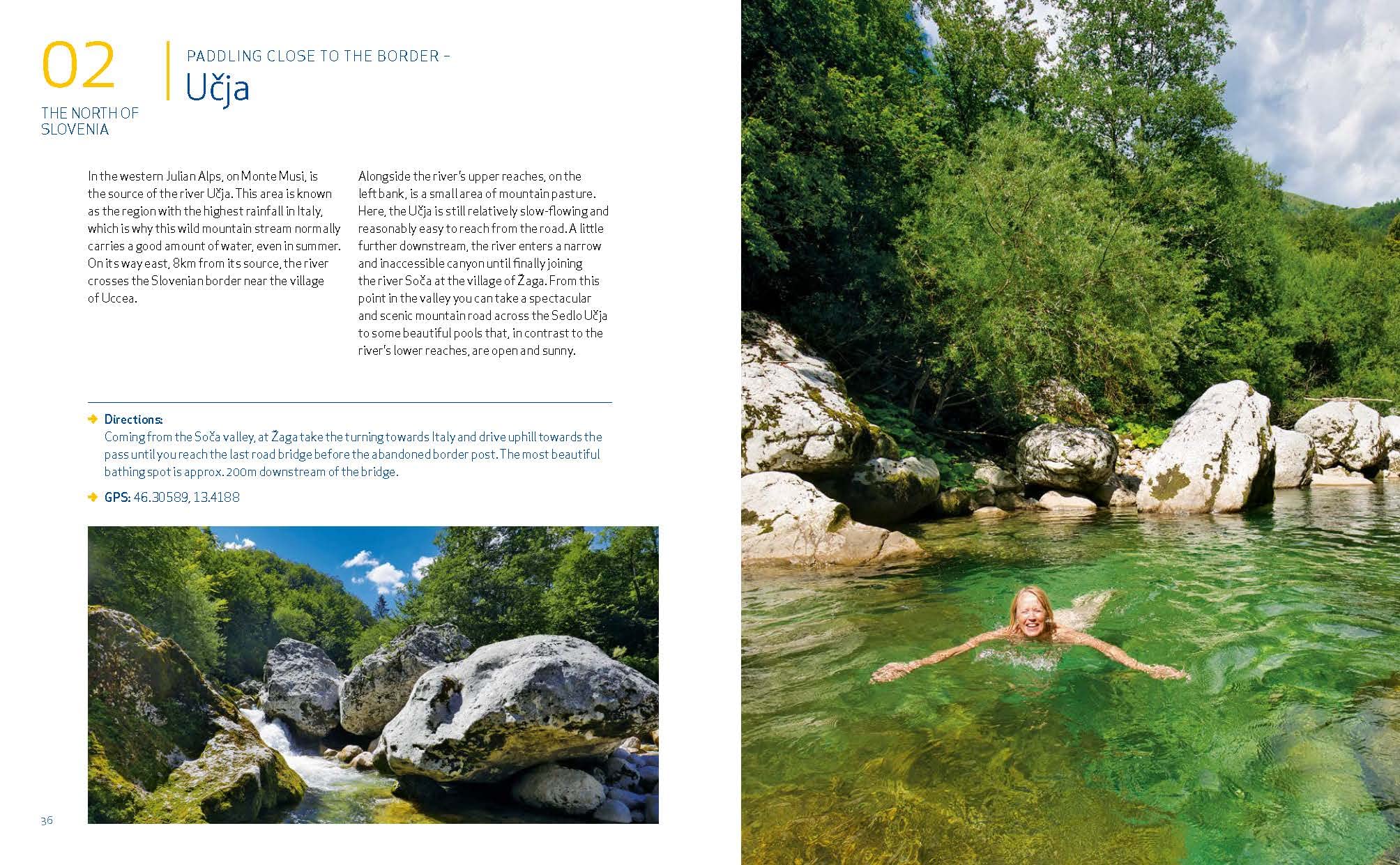 02

THE NORTH OF SLOVENIA

PADDLING CLOSE TO THE BORDER –
Učja

In the western Julian Alps, on Monte Musi, is the source of the river Učja. This area is known as the region with the highest rainfall in Italy, which is why this wild mountain stream normally carries a good amount of water, even in summer. On its way east, 8km from its source, the river crosses the Slovenian border near the village of Uccea.

Alongside the river's upper reaches, on the left bank, is a small area of mountain pasture. Here, the Učja is still relatively slow-flowing and reasonably easy to reach from the road. A little further downstream, the river enters a narrow and inaccessible canyon until finally joining the river Soča at the village of Žaga. From this point in the valley you can take a spectacular and scenic mountain road across the Sedlo Učja to some beautiful pools that, in contrast to the river's lower reaches, are open and sunny.

Directions:
Coming from the Soča valley, at Žaga take the turning towards Italy and drive uphill towards the pass until you reach the last road bridge before the abandoned border post. The most beautiful bathing spot is approx. 200m downstream of the bridge.

GPS: 46.30589, 13.4188

36